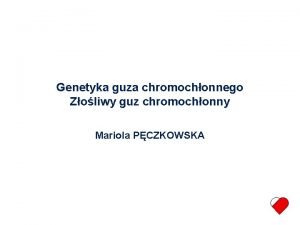 Genetyka guza chromochłonnego
Złośliwy guz chromochłonny

Mariola PĘCZKOWSKA